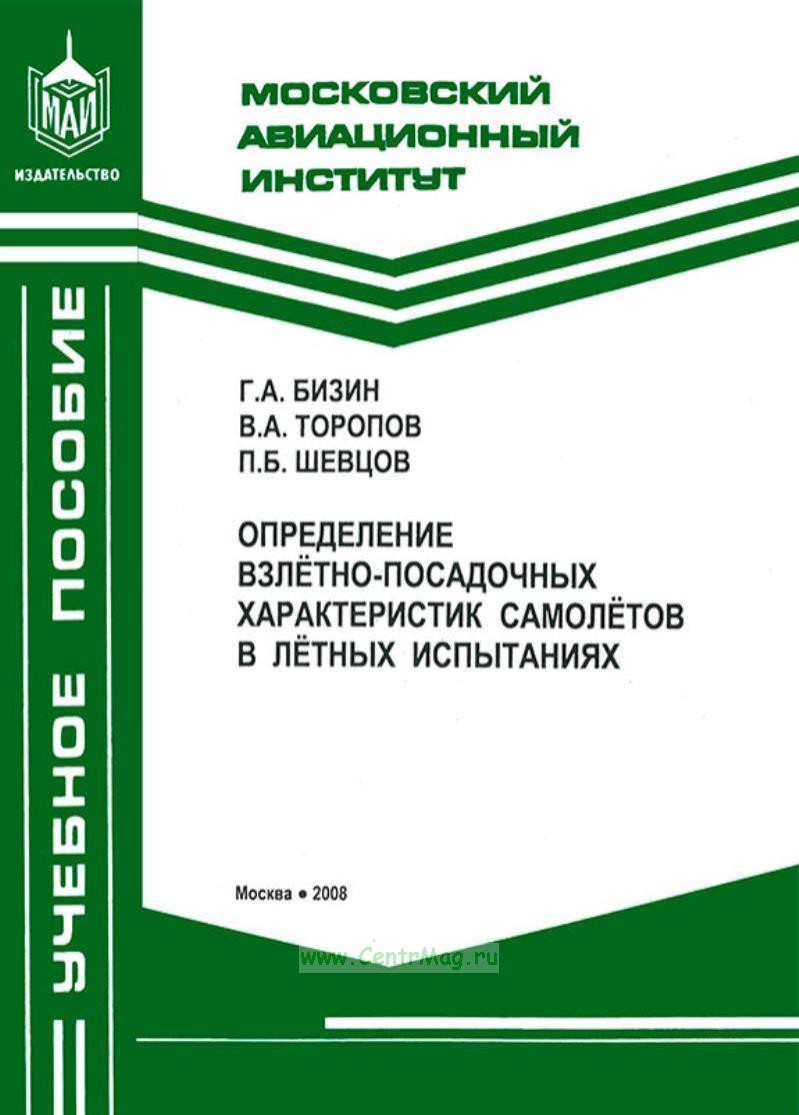 МАИ
ИЗДАТЕЛЬСТВО

МОСКОВСКИЙ
АВИАЦИОННЫЙ
ИНСТИТУТ

УЧЕБНОЕ ПОСОБИЕ

Г.А. БИЗИН
В.А. ТОРОПОВ
П.Б. ШЕВЦОВ

ОПРЕДЕЛЕНИЕ ВЗЛЁТНО-ПОСАДОЧНЫХ ХАРАКТЕРИСТИК САМОЛЁТОВ В ЛЁТНЫХ ИСПЫТАНИЯХ

Москва • 2008

www.CentrMag.ru